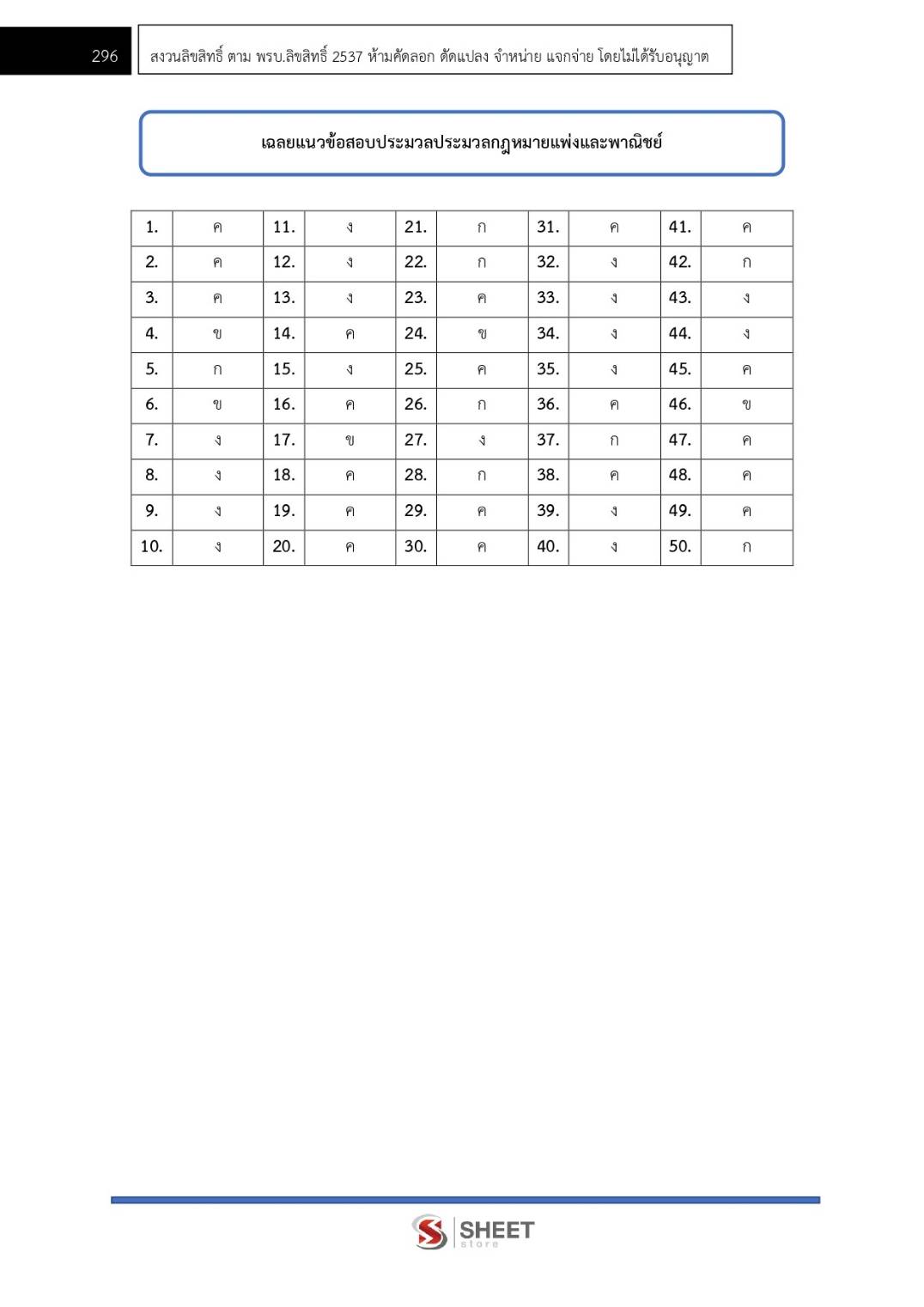 296

สงวนลิขสิทธิ์ ตาม พรบ.ลิขสิทธิ์ 2537 ห้ามคัดลอก ดัดแปลง จำหน่าย แจกจ่าย โดยไม่ได้รับอนุญาต

เฉลยแนวข้อสอบประมวลประมวลกฎหมายแพ่งและพาณิชย์

| 1. | ค | 11. | ง | 21. | ก | 31. | ค | 41. | ค |
|---|---|---|---|---|---|---|---|---|---|
| 2. | ค | 12. | ง | 22. | ก | 32. | ง | 42. | ก |
| 3. | ค | 13. | ง | 23. | ค | 33. | ง | 43. | ง |
| 4. | ข | 14. | ค | 24. | ข | 34. | ง | 44. | ง |
| 5. | ก | 15. | ง | 25. | ค | 35. | ง | 45. | ค |
| 6. | ข | 16. | ค | 26. | ก | 36. | ค | 46. | ข |
| 7. | ง | 17. | ข | 27. | ง | 37. | ก | 47. | ค |
| 8. | ง | 18. | ค | 28. | ก | 38. | ค | 48. | ค |
| 9. | ง | 19. | ค | 29. | ค | 39. | ง | 49. | ค |
| 10. | ง | 20. | ค | 30. | ค | 40. | ง | 50. | ก |

SHEET store